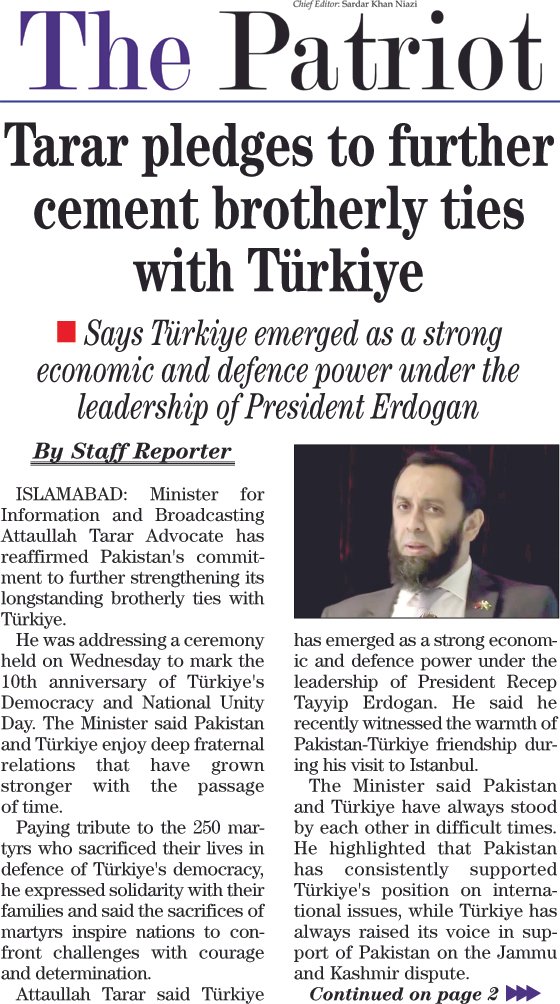 Chief Editor: Sardar Khan Niazi

The Patriot

Tarar pledges to further cement brotherly ties with Türkiye

Says Türkiye emerged as a strong economic and defence power under the leadership of President Erdogan

By Staff Reporter

ISLAMABAD: Minister for Information and Broadcasting Attaullah Tarar Advocate has reaffirmed Pakistan's commitment to further strengthening its longstanding brotherly ties with Türkiye.

He was addressing a ceremony held on Wednesday to mark the 10th anniversary of Türkiye's Democracy and National Unity Day. The Minister said Pakistan and Türkiye enjoy deep fraternal relations that have grown stronger with the passage of time.

Paying tribute to the 250 martyrs who sacrificed their lives in defence of Türkiye's democracy, he expressed solidarity with their families and said the sacrifices of martyrs inspire nations to confront challenges with courage and determination.

Attaullah Tarar said Türkiye has emerged as a strong economic and defence power under the leadership of President Recep Tayyip Erdogan. He said he recently witnessed the warmth of Pakistan-Türkiye friendship during his visit to Istanbul.

The Minister said Pakistan and Türkiye have always stood by each other in difficult times. He highlighted that Pakistan has consistently supported Türkiye's position on international issues, while Türkiye has always raised its voice in support of Pakistan on the Jammu and Kashmir dispute.

Continued on page 2